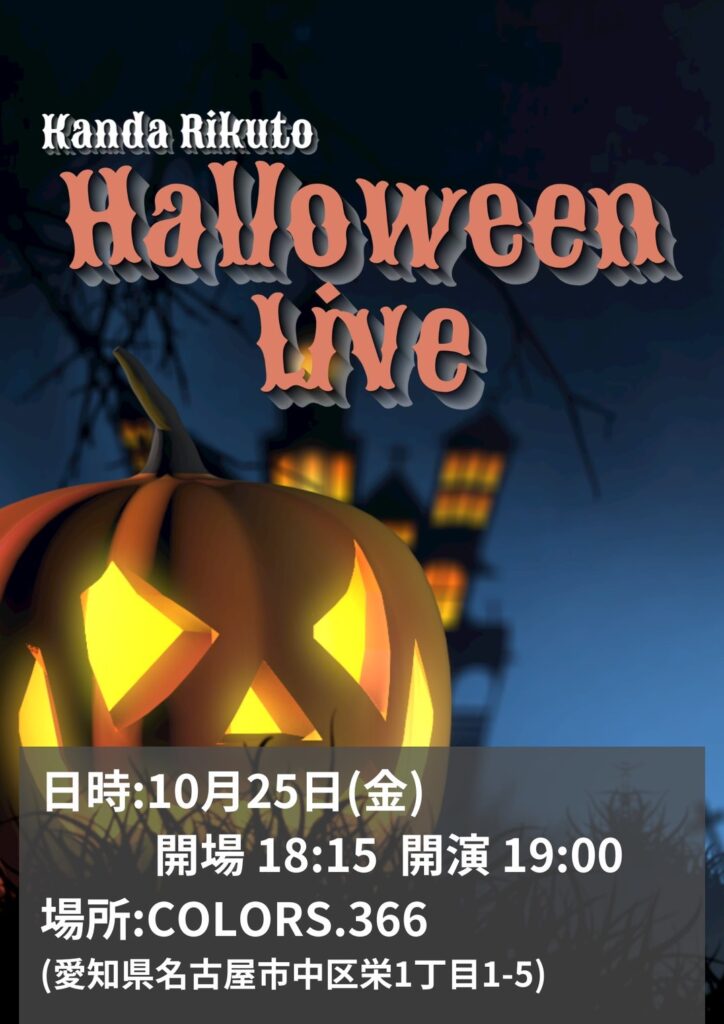 Kanda Rikuto
Halloween
Live

日時:10月25日(金)
開場 18:15 開演 19:00
場所:COLORS.366
(愛知県名古屋市中区栄1丁目1-5)